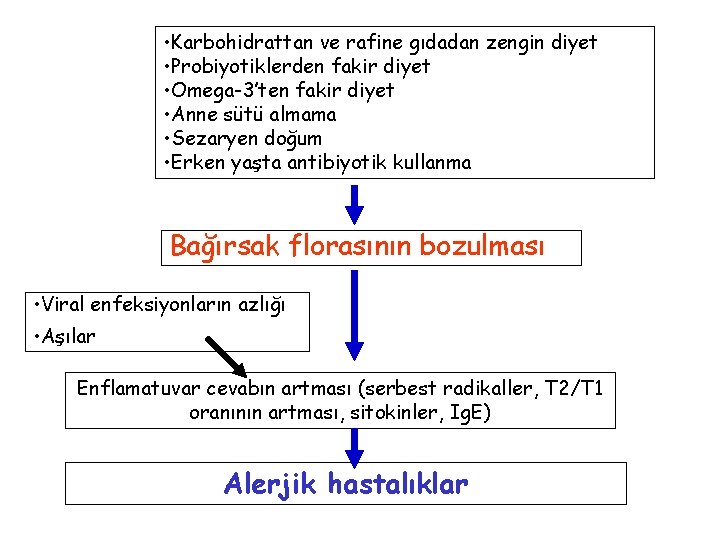 •Karbohidrattan ve rafine gıdadan zengin diyet
•Probiyotiklerden fakir diyet
•Omega-3'ten fakir diyet
•Anne sütü almama
•Sezaryen doğum
•Erken yaşta antibiyotik kullanma

Bağırsak florasının bozulması

•Viral enfeksiyonların azlığı
•Aşılar

Enflamatuvar cevabın artması (serbest radikaller, T2/T1 oranının artması, sitokinler, IgE)

Alerjik hastalıklar